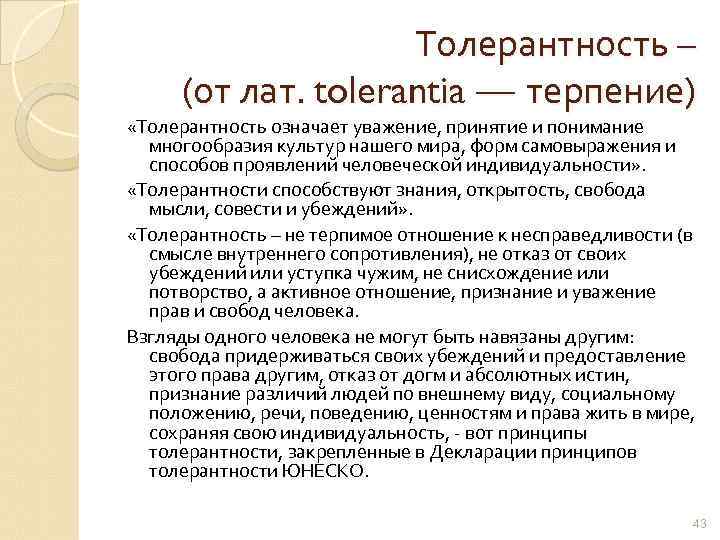 Толерантность –
(от лат. tolerantia — терпение)

«Толерантность означает уважение, принятие и понимание многообразия культур нашего мира, форм самовыражения и способов проявлений человеческой индивидуальности».

«Толерантности способствуют знания, открытость, свобода мысли, совести и убеждений».

«Толерантность – не терпимое отношение к несправедливости (в смысле внутреннего сопротивления), не отказ от своих убеждений или уступка чужим, не снисхождение или потворство, а активное отношение, признание и уважение прав и свобод человека.

Взгляды одного человека не могут быть навязаны другим: свобода придерживаться своих убеждений и предоставление этого права другим, отказ от догм и абсолютных истин, признание различий людей по внешнему виду, социальному положению, речи, поведению, ценностям и права жить в мире, сохраняя свою индивидуальность, - вот принципы толерантности, закрепленные в Декларации принципов толерантности ЮНЕСКО.

43